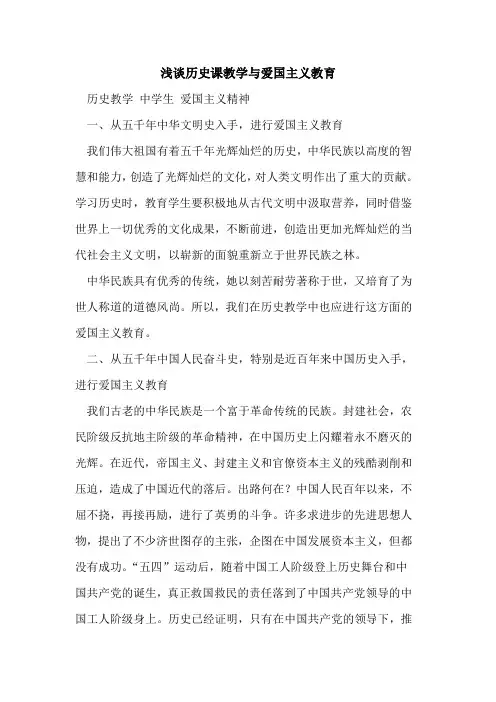 浅谈历史课教学与爱国主义教育

历史教学 中学生 爱国主义精神

一、从五千年中华文明史入手，进行爱国主义教育

我们伟大祖国有着五千年光辉灿烂的历史，中华民族以高度的智慧和能力，创造了光辉灿烂的文化，对人类文明作出了重大的贡献。学习历史时，教育学生要积极地从古代文明中汲取营养，同时借鉴世界上一切优秀的文化成果，不断前进，创造出更加光辉灿烂的当代社会主义文明，以崭新的面貌重新立于世界民族之林。

中华民族具有优秀的传统，她以刻苦耐劳著称于世，又培育了为世人称道的道德风尚。所以，我们在历史教学中也应进行这方面的爱国主义教育。

二、从五千年中国人民奋斗史，特别是近百年来中国历史入手，进行爱国主义教育

我们古老的中华民族是一个富于革命传统的民族。封建社会，农民阶级反抗地主阶级的革命精神，在中国历史上闪耀着永不磨灭的光辉。在近代，帝国主义、封建主义和官僚资本主义的残酷剥削和压迫，造成了中国近代的落后。出路何在？中国人民百年以来，不屈不挠，再接再励，进行了英勇的斗争。许多求进步的先进思想人物，提出了不少济世图存的主张，企图在中国发展资本主义，但都没有成功。“五四”运动后，随着中国工人阶级登上历史舞台和中国共产党的诞生，真正救国救民的责任落到了中国共产党领导的中国工人阶级身上。历史已经证明，只有在中国共产党的领导下，推